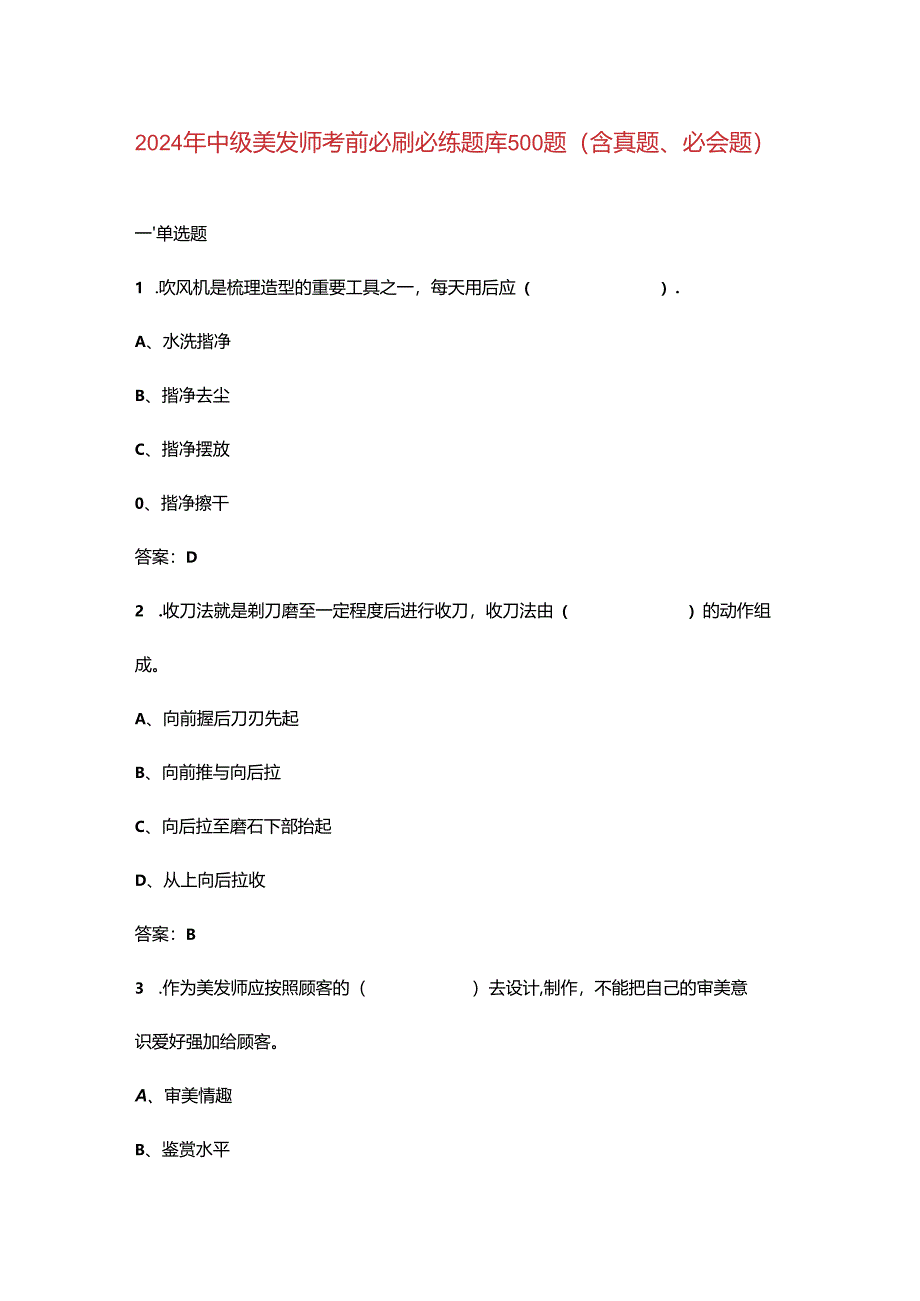 2024年中级美发师考前必刷必练题库500题（含真题、必会题）

一'单选题

1 .吹风机是梳理造型的重要工具之一，每天用后应（　　　　）.

A、水洗揩净

B、揩净去尘

C、揩净摆放

0、揩净擦干

答案：D

2 .收刀法就是剃刀磨至一定程度后进行收刀，收刀法由（　　　　）的动作组成。

A、向前握后刀刃先起

B、向前推与向后拉

C、向后拉至磨石下部抬起

D、从上向后拉收

答案：B

3 .作为美发师应按照顾客的（　　　　）去设计,制作，不能把自己的审美意识爱好强加给顾客。

A、审美情趣

B、鉴赏水平